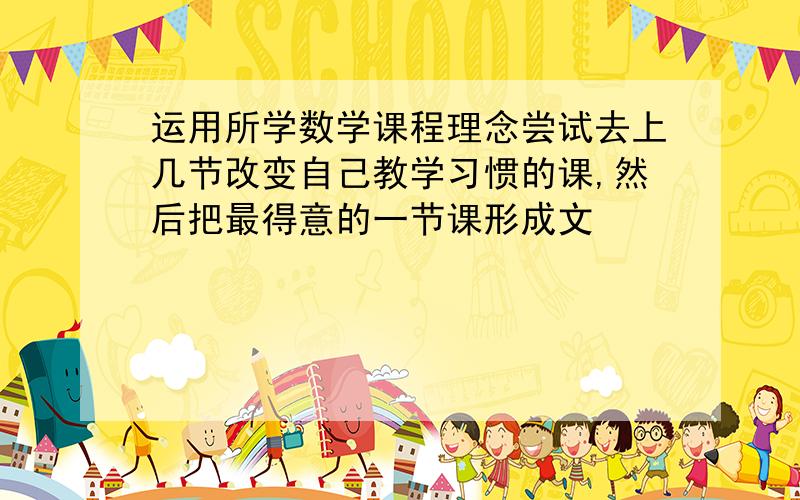 SCHOOL

运用所学数学课程理念尝试去上几节改变自己教学习惯的课,然后把最得意的一节课形成文